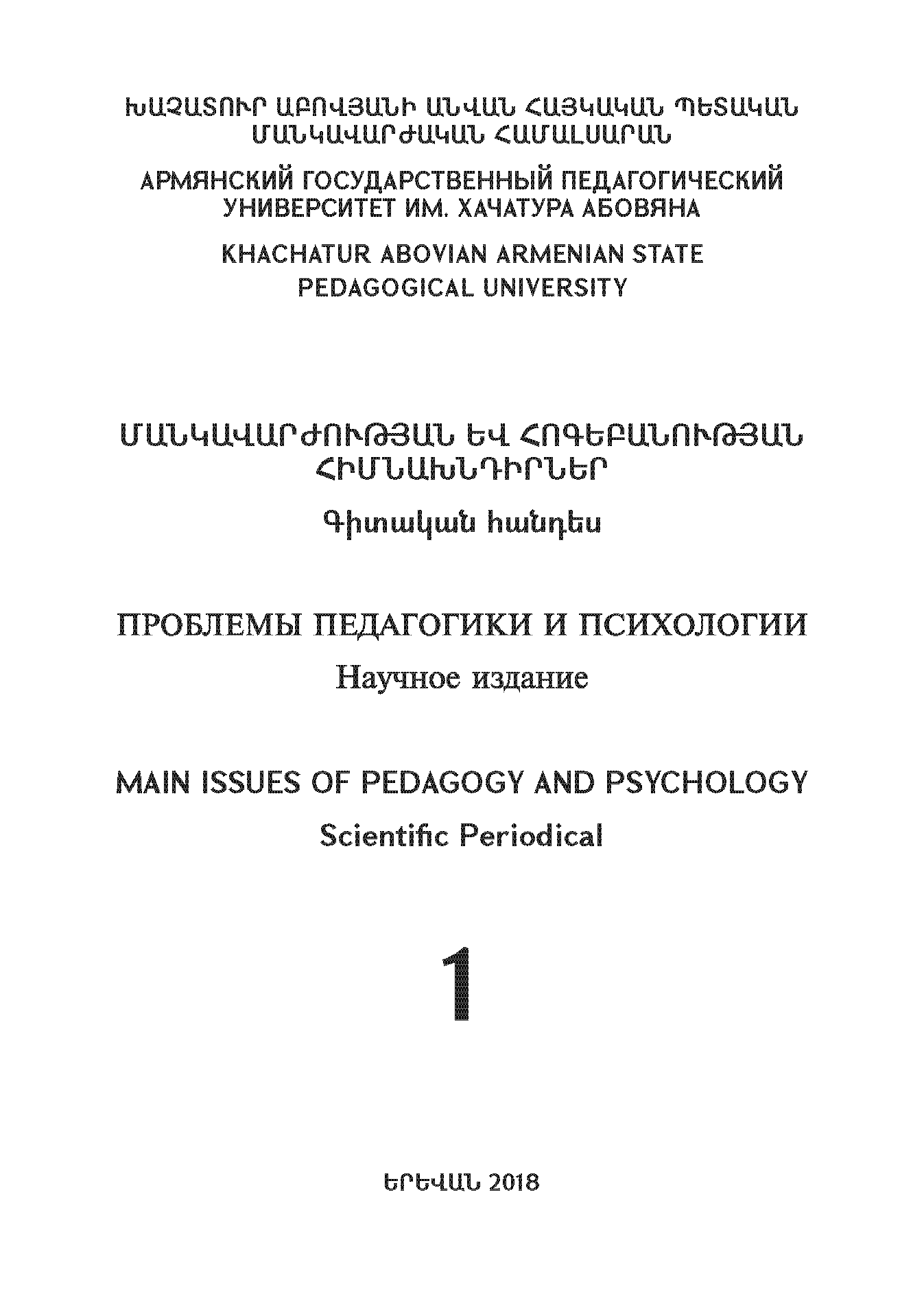 ԽԱՉԱՏՈՒՐ ԱԲՈՎՅԱՆԻ ԱՆՎԱՆ ՀԱՅԿԱԿԱՆ ՊԵՏԱԿԱՆ ՄԱՆԿԱՎԱՐԺԱԿԱՆ ՀԱՄԱԼՍԱՐԱՆ

АРМЯНСКИЙ ГОСУДАРСТВЕННЫЙ ПЕДАГОГИЧЕСКИЙ УНИВЕРСИТЕТ ИМ. ХАЧАТУРА АБОВЯНА

KHACHATUR ABOVIAN ARMENIAN STATE PEDAGOGICAL UNIVERSITY

ՄԱՆԿԱՎԱՐԺՈՒԹՅԱՆ ԵՎ ՀՈԳԵԲԱՆՈՒԹՅԱՆ ՀԻՄՆԱԽՆԴԻՐՆԵՐ

Գիտական հանդես

ПРОБЛЕМЫ ПЕДАГОГИКИ И ПСИХОЛОГИИ

Научное издание

MAIN ISSUES OF PEDAGOGY AND PSYCHOLOGY

Scientific Periodical

1

ԵՐԵՎԱՆ 2018